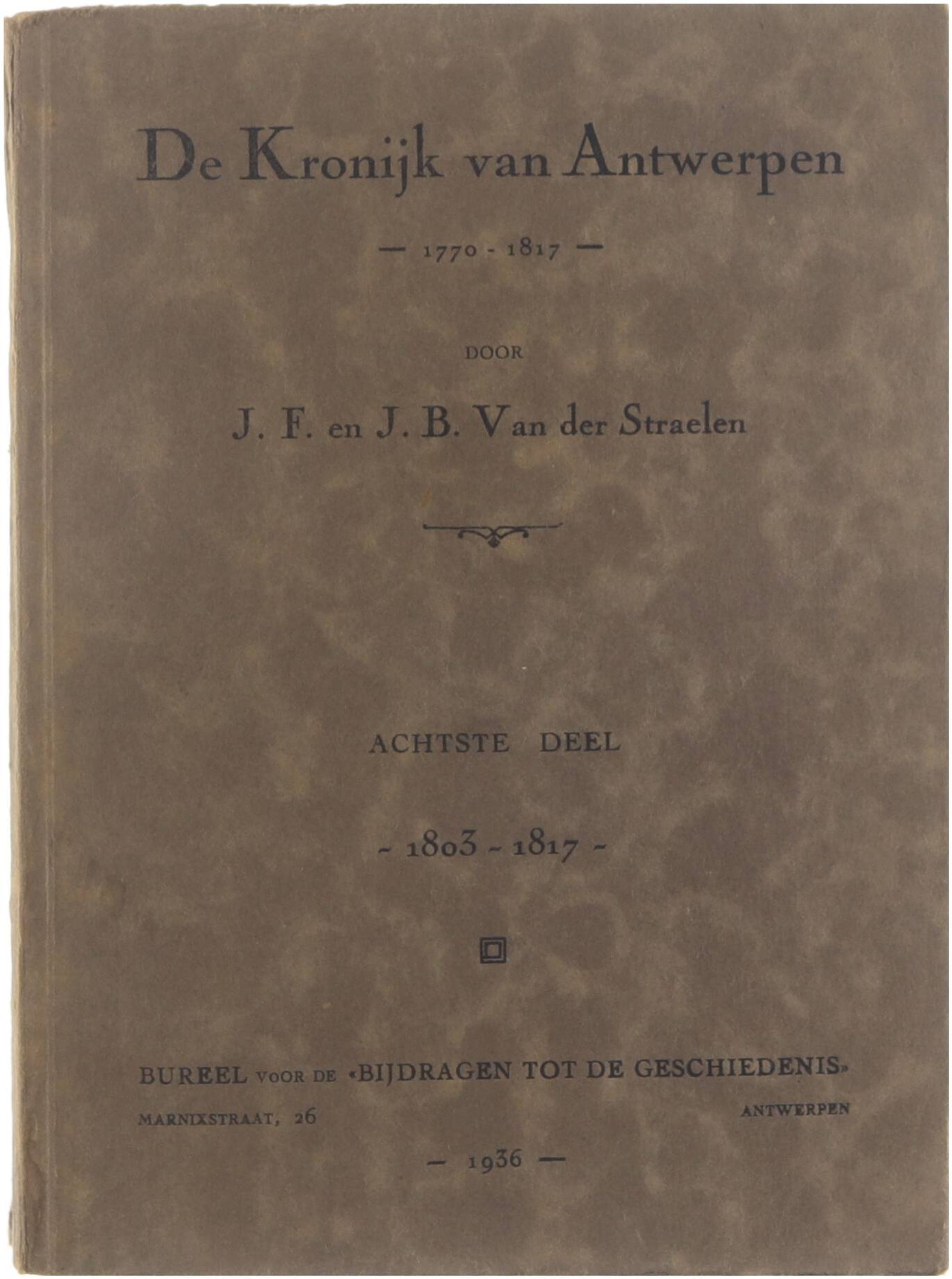 De Kronijk van Antwerpen

— 1770 - 1817 —

DOOR

J. F. en J. B. Van der Straelen

ACHTSTE DEEL

- 1803 - 1817 -

BUREEL VOOR DE «BIJDRAGEN TOT DE GESCHIEDENIS»

MARNIXSTRAAT, 26 ANTWERPEN

— 1936 —